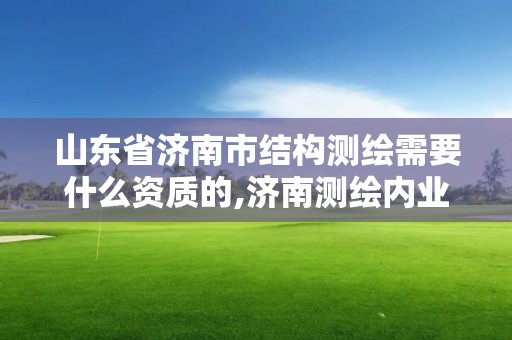 山东省济南市结构测绘需要什么资质的,济南测绘内业